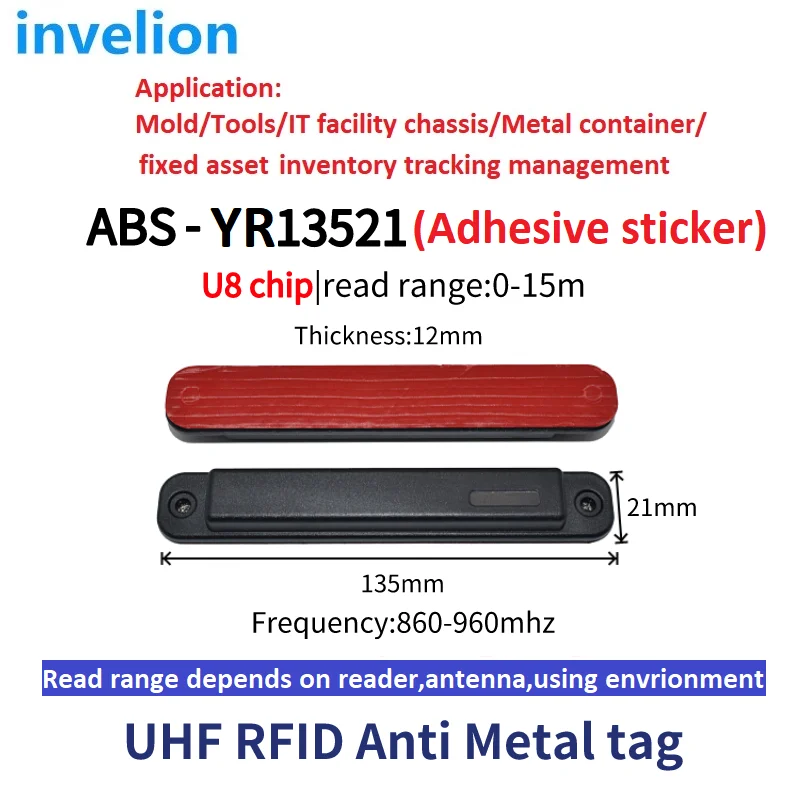 invelion

Application:
Mold/Tools/IT facility chassis/Metal container/
fixed asset inventory tracking management

ABS - YR13521 (Adhesive sticker)

U8 chip|read range:0-15m

Thickness:12mm

21mm

135mm

Frequency:860-960mhz

Read range depends on reader,antenna,using envrionment

UHF RFID Anti Metal tag